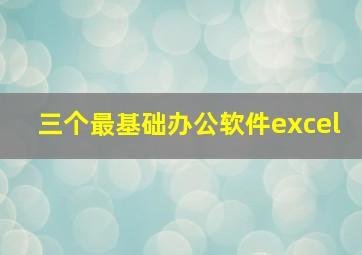 三个最基础办公软件excel